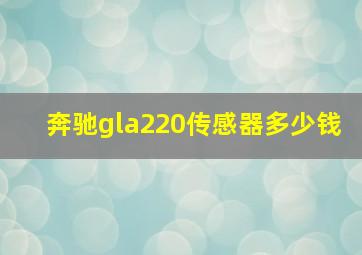 奔驰gla220传感器多少钱